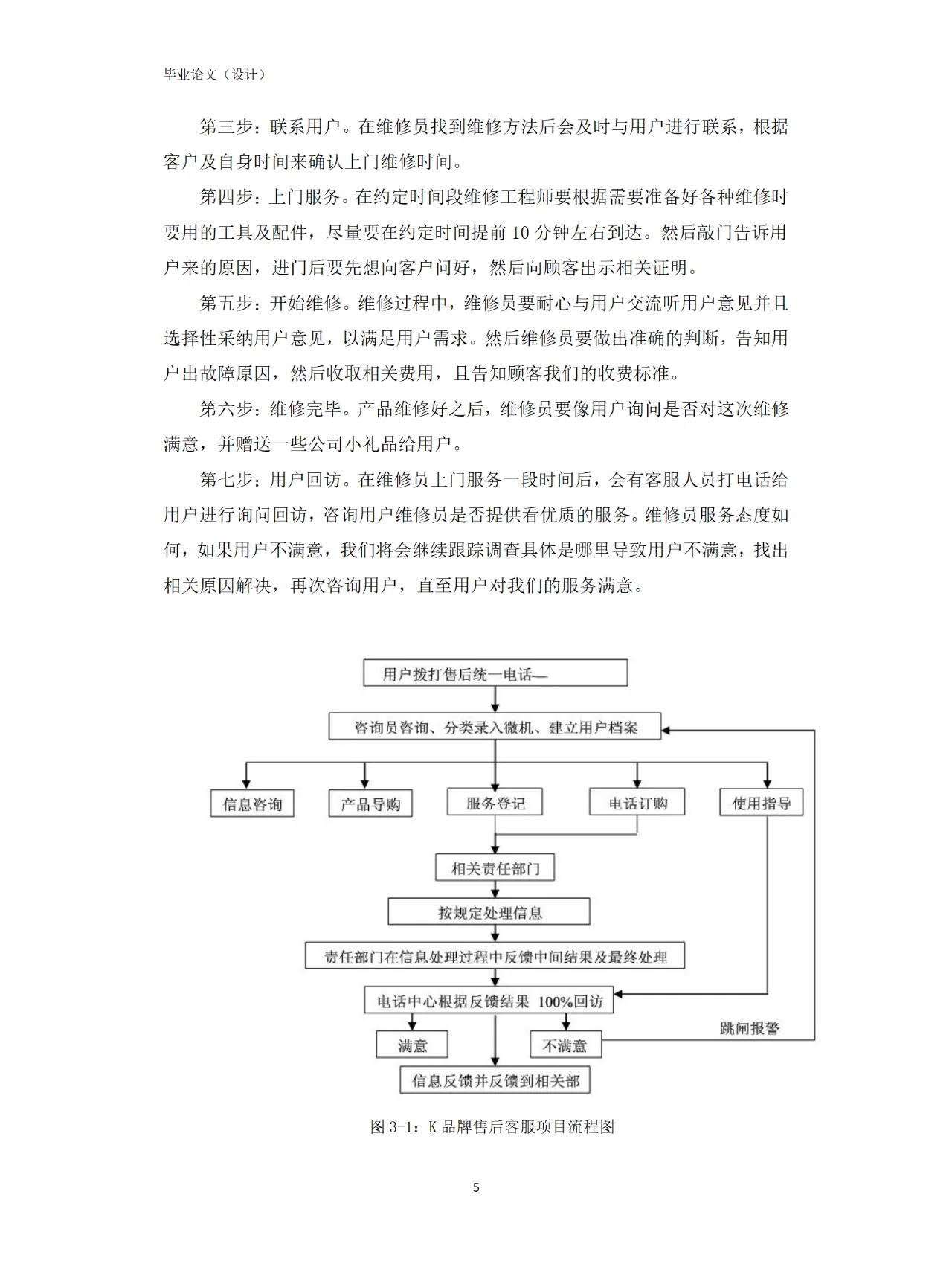 毕业论文（设计）

第三步：联系用户。在维修员找到维修方法后会及时与用户进行联系，根据客户及自身时间来确认上门维修时间。

第四步：上门服务。在约定时间段维修工程师要根据需要准备好各种维修时要用的工具及配件，尽量要在约定时间提前 10 分钟左右到达。然后敲门告诉用户来的原因，进门后要先想向客户问好，然后向顾客出示相关证明。

第五步：开始维修。维修过程中，维修员要耐心与用户交流听用户意见并且选择性采纳用户意见，以满足用户需求。然后维修员要做出准确的判断，告知用户出故障原因，然后收取相关费用，且告知顾客我们的收费标准。

第六步：维修完毕。产品维修好之后，维修员要像用户询问是否对这次维修满意，并赠送一些公司小礼品给用户。

第七步：用户回访。在维修员上门服务一段时间后，会有客服人员打电话给用户进行询问回访，咨询用户维修员是否提供看优质的服务。维修员服务态度如何，如果用户不满意，我们将会继续跟踪调查具体是哪里导致用户不满意，找出相关原因解决，再次咨询用户，直至用户对我们的服务满意。

用户拨打售后统一电话—

咨询员咨询、分类录入微机、建立用户档案

信息咨询

产品导购

服务登记

电话订购

使用指导

相关责任部门

按规定处理信息

责任部门在信息处理过程中反馈中间结果及最终处理

电话中心根据反馈结果 100%回访

满意

不满意

跳闸报警

信息反馈并反馈到相关部

图 3-1：K 品牌售后客服项目流程图

5